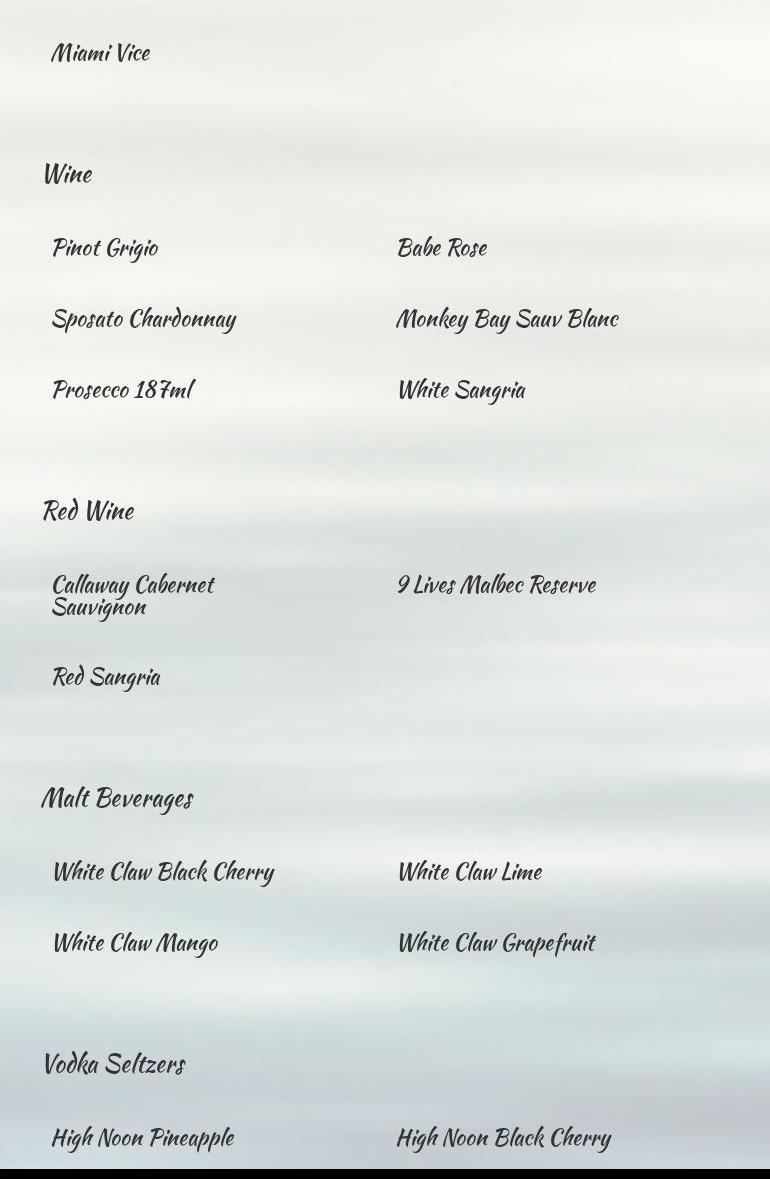 Miami Vice

Wine

Pinot Grigio

Sposato Chardonnay

Prosecco 187ml

Babe Rose

Monkey Bay Sauv Blanc

White Sangria

Red Wine

Callaway Cabernet Sauvignon

Red Sangria

9 Lives Malbec Reserve

Malt Beverages

White Claw Black Cherry

White Claw Mango

White Claw Lime

White Claw Grapefruit

Vodka Seltzers

High Noon Pineapple

High Noon Black Cherry